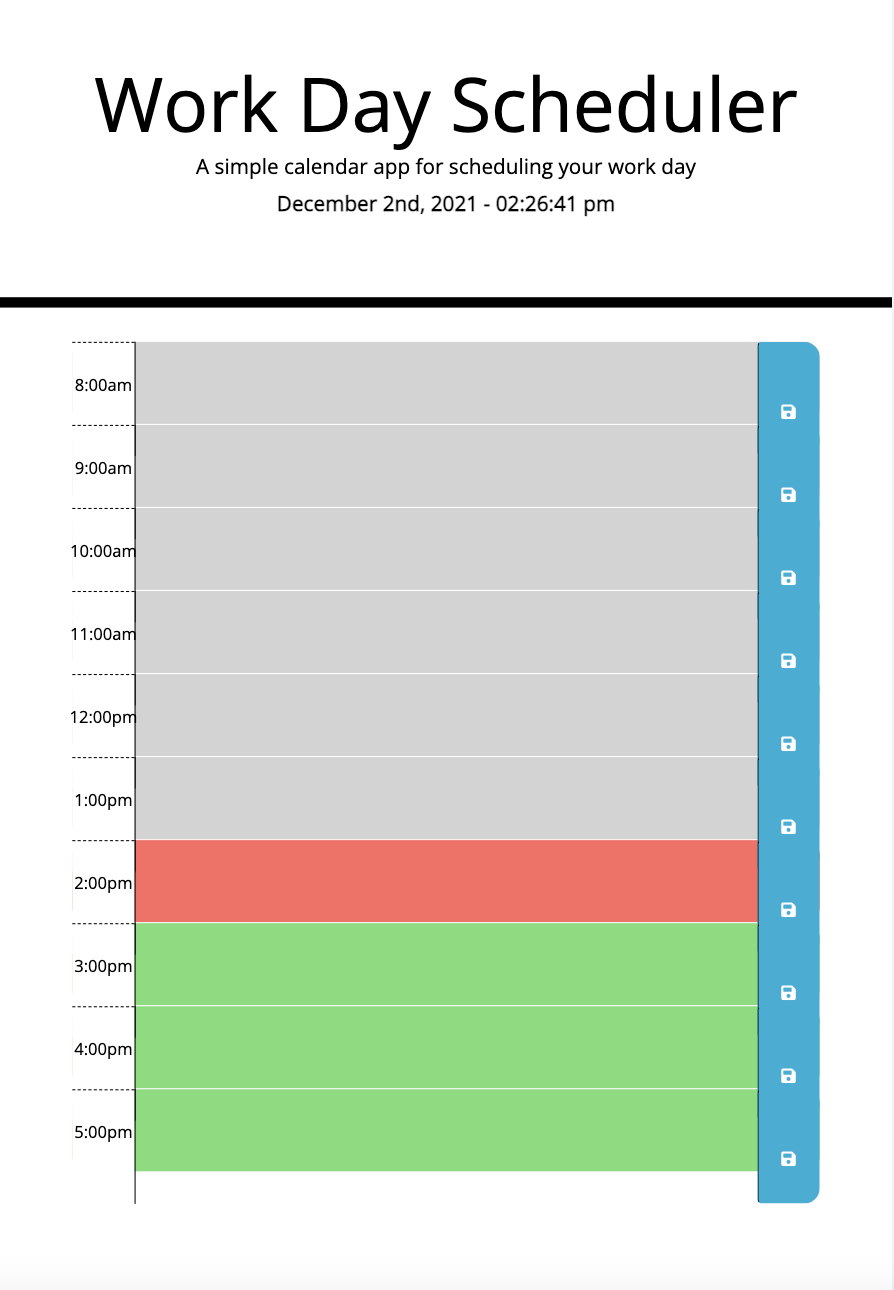 Work Day Scheduler

A simple calendar app for scheduling your work day

December 2nd, 2021 - 02:26:41 pm

8:00am

9:00am

10:00am

11:00am

12:00pm

1:00pm

2:00pm

3:00pm

4:00pm

5:00pm